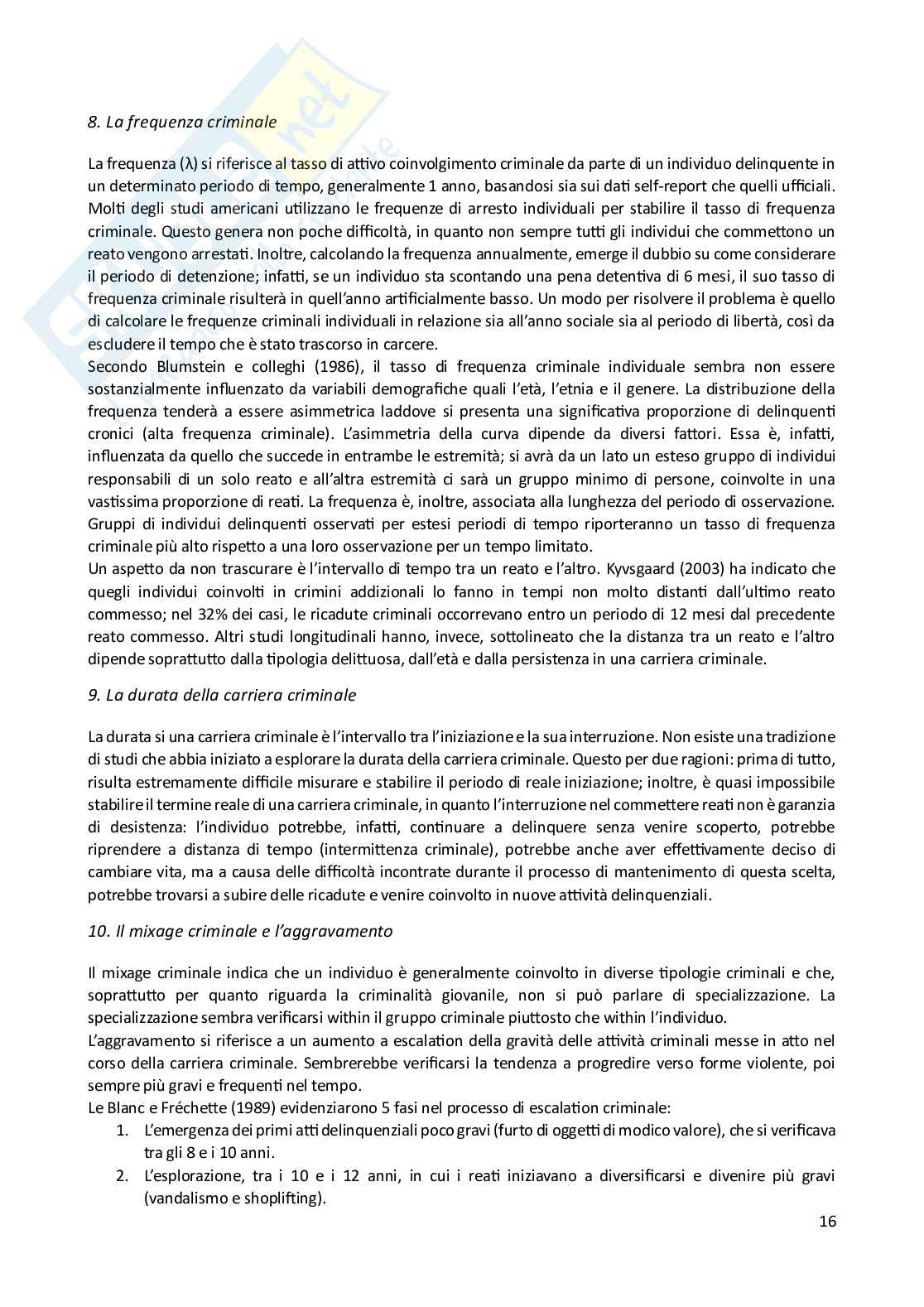 8. La frequenza criminale

La frequenza (λ) si riferisce al tasso di attivo coinvolgimento criminale da parte di un individuo delinquente in un determinato periodo di tempo, generalmente 1 anno, basandosi sia sui dati self-report che quelli ufficiali. Molti degli studi americani utilizzano le frequenze di arresto individuali per stabilire il tasso di frequenza criminale. Questo genera non poche difficoltà, in quanto non sempre tutti gli individui che commettono un reato vengono arrestati. Inoltre, calcolando la frequenza annualmente, emerge il dubbio su come considerare il periodo di detenzione; infatti, se un individuo sta scontando una pena detentiva di 6 mesi, il suo tasso di frequenza criminale risulterà in quell'anno artificialmente basso. Un modo per risolvere il problema è quello di calcolare le frequenze criminali individuali in relazione sia all'anno sociale sia al periodo di libertà, così da escludere il tempo che è stato trascorso in carcere.
Secondo Blumstein e colleghi (1986), il tasso di frequenza criminale individuale sembra non essere sostanzialmente influenzato da variabili demografiche quali l'età, l'etnia e il genere. La distribuzione della frequenza tenderà a essere asimmetrica laddove si presenta una significativa proporzione di delinquenti cronici (alta frequenza criminale). L'asimmetria della curva dipende da diversi fattori. Essa è, infatti, influenzata da quello che succede in entrambe le estremità; si avrà da un lato un esteso gruppo di individui responsabili di un solo reato e all'altra estremità ci sarà un gruppo minimo di persone, coinvolte in una vastissima proporzione di reati. La frequenza è, inoltre, associata alla lunghezza del periodo di osservazione. Gruppi di individui delinquenti osservati per estesi periodi di tempo riporteranno un tasso di frequenza criminale più alto rispetto a una loro osservazione per un tempo limitato.
Un aspetto da non trascurare è l'intervallo di tempo tra un reato e l'altro. Kyvsgaard (2003) ha indicato che quegli individui coinvolti in crimini addizionali lo fanno in tempi non molto distanti dall'ultimo reato commesso; nel 32% dei casi, le ricadute criminali occorrevano entro un periodo di 12 mesi dal precedente reato commesso. Altri studi longitudinali hanno, invece, sottolineato che la distanza tra un reato e l'altro dipende soprattutto dalla tipologia delittuosa, dall'età e dalla persistenza in una carriera criminale.

9. La durata della carriera criminale

La durata si una carriera criminale è l'intervallo tra l'iniziazione e la sua interruzione. Non esiste una tradizione di studi che abbia iniziato a esplorare la durata della carriera criminale. Questo per due ragioni: prima di tutto, risulta estremamente difficile misurare e stabilire il periodo di reale iniziazione; inoltre, è quasi impossibile stabilire il termine reale di una carriera criminale, in quanto l'interruzione nel commettere reati non è garanzia di desistenza: l'individuo potrebbe, infatti, continuare a delinquere senza venire scoperto, potrebbe riprendere a distanza di tempo (intermittenza criminale), potrebbe anche aver effettivamente deciso di cambiare vita, ma a causa delle difficoltà incontrate durante il processo di mantenimento di questa scelta, potrebbe trovarsi a subire delle ricadute e venire coinvolto in nuove attività delinquenziali.

10. Il mixage criminale e l'aggravamento

Il mixage criminale indica che un individuo è generalmente coinvolto in diverse tipologie criminali e che, soprattutto per quanto riguarda la criminalità giovanile, non si può parlare di specializzazione. La specializzazione sembra verificarsi within il gruppo criminale piuttosto che within l'individuo.
L'aggravamento si riferisce a un aumento a escalation della gravità delle attività criminali messe in atto nel corso della carriera criminale. Sembrerebbe verificarsi la tendenza a progredire verso forme violente, poi sempre più gravi e frequenti nel tempo.
Le Blanc e Fréchette (1989) evidenziarono 5 fasi nel processo di escalation criminale:
1. L'emergenza dei primi atti delinquenziali poco gravi (furto di oggetti di modico valore), che si verificava tra gli 8 e i 10 anni.
2. L'esplorazione, tra i 10 e i 12 anni, in cui i reati iniziavano a diversificarsi e divenire più gravi (vandalismo e shoplifting).

16